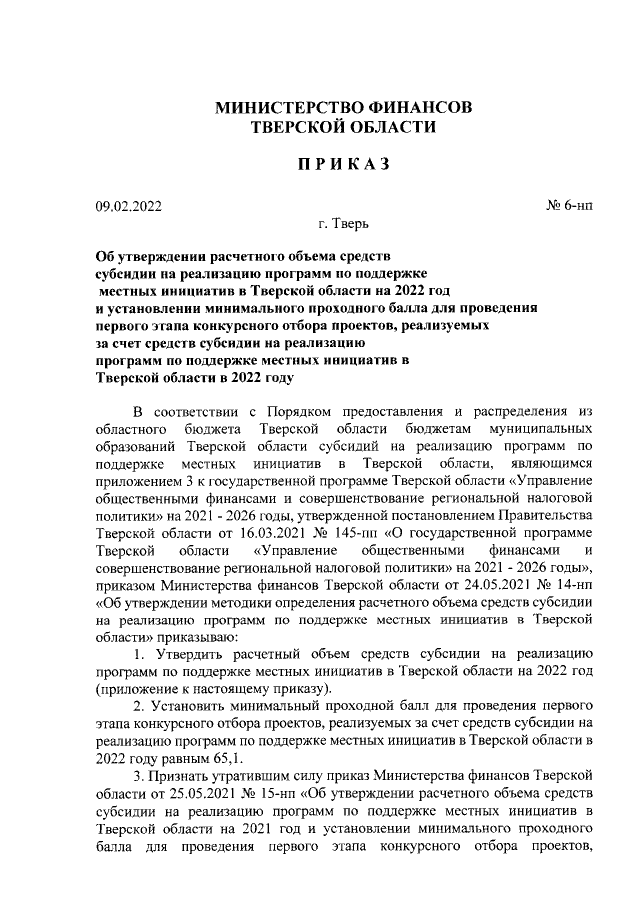 МИНИСТЕРСТВО ФИНАНСОВ
ТВЕРСКОЙ ОБЛАСТИ

ПРИКАЗ

09.02.2022

№ 6-нп

г. Тверь

Об утверждении расчетного объема средств субсидии на реализацию программ по поддержке местных инициатив в Тверской области на 2022 год и установлении минимального проходного балла для проведения первого этапа конкурсного отбора проектов, реализуемых за счет средств субсидии на реализацию программ по поддержке местных инициатив в Тверской области в 2022 году

В соответствии с Порядком предоставления и распределения из областного бюджета Тверской области бюджетам муниципальных образований Тверской области субсидий на реализацию программ по поддержке местных инициатив в Тверской области, являющимся приложением 3 к государственной программе Тверской области «Управление общественными финансами и совершенствование региональной налоговой политики» на 2021 - 2026 годы, утвержденной постановлением Правительства Тверской области от 16.03.2021 № 145-пп «О государственной программе Тверской области «Управление общественными финансами и совершенствование региональной налоговой политики» на 2021 - 2026 годы», приказом Министерства финансов Тверской области от 24.05.2021 № 14-нп «Об утверждении методики определения расчетного объема средств субсидии на реализацию программ по поддержке местных инициатив в Тверской области» приказываю:

1. Утвердить расчетный объем средств субсидии на реализацию программ по поддержке местных инициатив в Тверской области на 2022 год (приложение к настоящему приказу).

2. Установить минимальный проходной балл для проведения первого этапа конкурсного отбора проектов, реализуемых за счет средств субсидии на реализацию программ по поддержке местных инициатив в Тверской области в 2022 году равным 65,1.

3. Признать утратившим силу приказ Министерства финансов Тверской области от 25.05.2021 № 15-нп «Об утверждении расчетного объема средств субсидии на реализацию программ по поддержке местных инициатив в Тверской области на 2021 год и установлении минимального проходного балла для проведения первого этапа конкурсного отбора проектов,